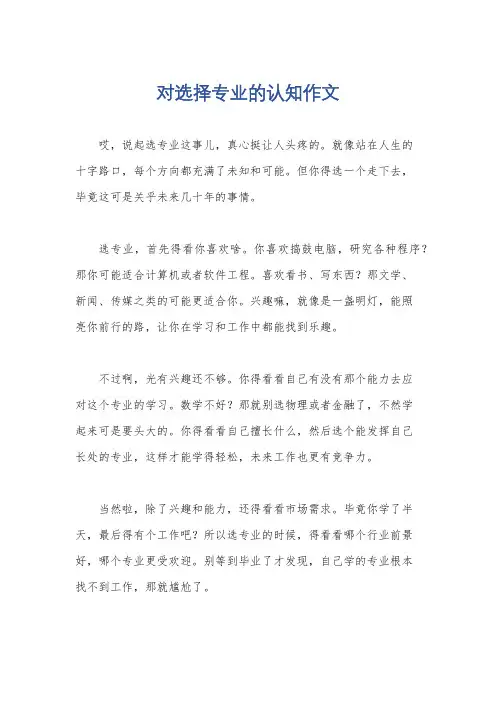 对选择专业的认知作文

哎，说起选专业这事儿，真心挺让人头疼的。就像站在人生的十字路口，每个方向都充满了未知和可能。但你得选一个走下去，毕竟这可是关乎未来几十年的事情。

选专业，首先得看你喜欢啥。你喜欢捣鼓电脑，研究各种程序？那你可能适合计算机或者软件工程。喜欢看书、写东西？那文学、新闻、传媒之类的可能更适合你。兴趣嘛，就像是一盏明灯，能照亮你前行的路，让你在学习和工作中都能找到乐趣。

不过啊，光有兴趣还不够。你得看看自己有没有那个能力去应对这个专业的学习。数学不好？那就别选物理或者金融了，不然学起来可是要头大的。你得看看自己擅长什么，然后选个能发挥自己长处的专业，这样才能学得轻松，未来工作也更有竞争力。

当然啦，除了兴趣和能力，还得看看市场需求。毕竟你学了半天，最后得有个工作吧？所以选专业的时候，得看看哪个行业前景好，哪个专业更受欢迎。别等到毕业了才发现，自己学的专业根本找不到工作，那就尴尬了。